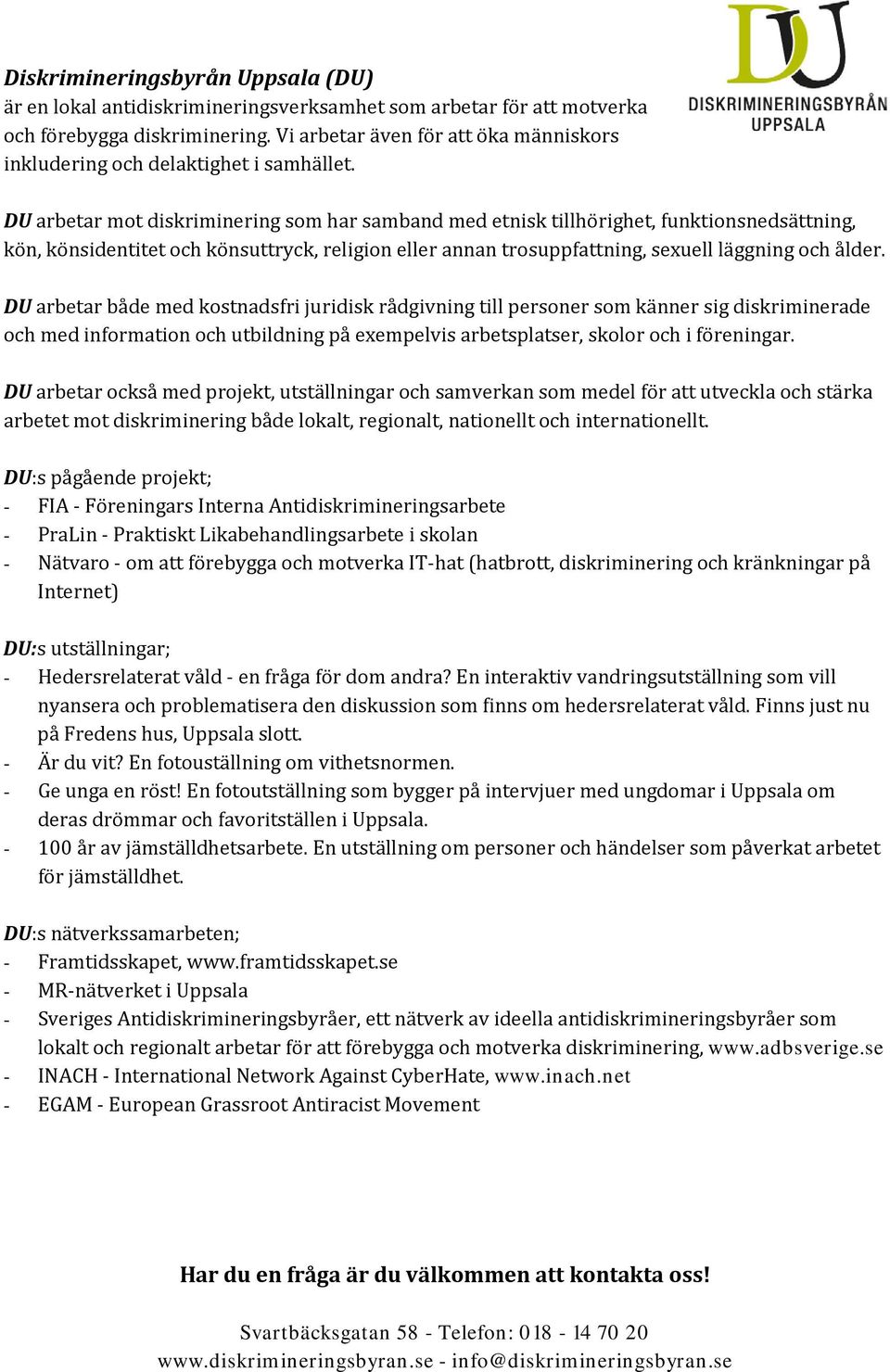 DU
DISKRIMINERINGSBYRÅN
UPPSALA

Diskrimineringsbyrån Uppsala (DU)
är en lokal antidiskrimineringsverksamhet som arbetar för att motverka och förebygga diskriminering. Vi arbetar även för att öka människors inkludering och delaktighet i samhället.

DU arbetar mot diskriminering som har samband med etnisk tillhörighet, funktionsnedsättning, kön, könsidentitet och könsuttryck, religion eller annan trosuppfattning, sexuell läggning och ålder.

DU arbetar både med kostnadsfri juridisk rådgivning till personer som känner sig diskriminerade och med information och utbildning på exempelvis arbetsplatser, skolor och i föreningar.

DU arbetar också med projekt, utställningar och samverkan som medel för att utveckla och stärka arbetet mot diskriminering både lokalt, regionalt, nationellt och internationellt.

DU:s pågående projekt;
- FIA - Föreningars Interna Antidiskrimineringsarbete
- PraLin - Praktiskt Likabehandlingsarbete i skolan
- Nätvaro - om att förebygga och motverka IT-hat (hatbrott, diskriminering och kränkningar på Internet)

DU:s utställningar;
- Hedersrelaterat våld - en fråga för dom andra? En interaktiv vandringsutställning som vill nyansera och problematisera den diskussion som finns om hedersrelaterat våld. Finns just nu på Fredens hus, Uppsala slott.
- Är du vit? En fotoutställning om vithetsnormen.
- Ge unga en röst! En fotoutställning som bygger på intervjuer med ungdomar i Uppsala om deras drömmar och favoritställen i Uppsala.
- 100 år av jämställdhetsarbete. En utställning om personer och händelser som påverkat arbetet för jämställdhet.

DU:s nätverkssamarbeten;
- Framtidsskapet, www.framtidsskapet.se
- MR-nätverket i Uppsala
- Sveriges Antidiskrimineringsbyråer, ett nätverk av ideella antidiskrimineringsbyråer som lokalt och regionalt arbetar för att förebygga och motverka diskriminering, www.adbsverige.se
- INACH - International Network Against CyberHate, www.inach.net
- EGAM - European Grassroot Antiracist Movement

Har du en fråga är du välkommen att kontakta oss!

Svartbäcksgatan 58 - Telefon: 018 - 14 70 20
www.diskrimineringsbyran.se - info@diskrimineringsbyran.se